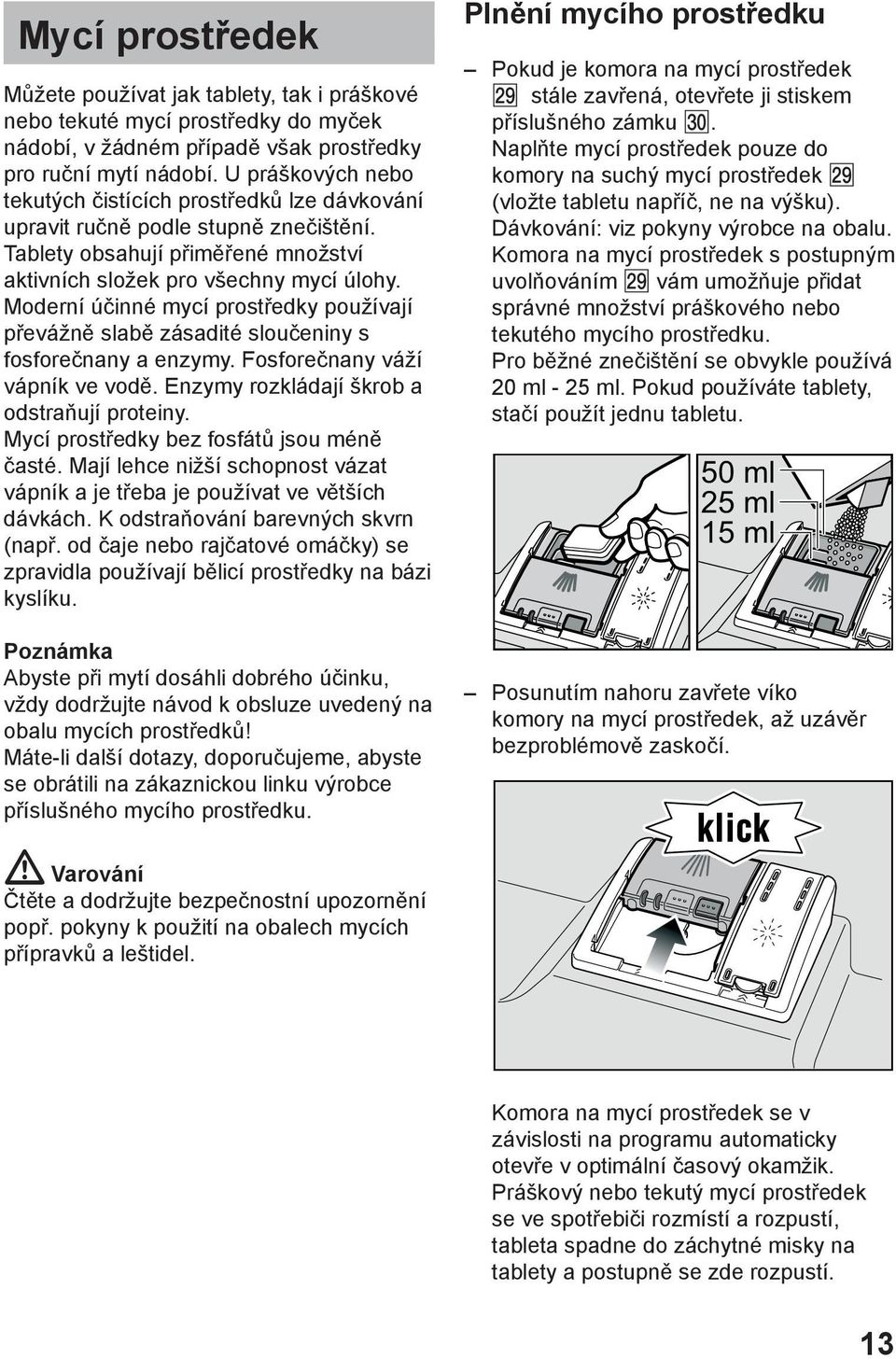 Mycí prostředek

Můžete používat jak tablety, tak i práškové nebo tekuté mycí prostředky do myček nádobí, v žádném případě však prostředky pro ruční mytí nádobí. U práškových nebo tekutých čistících prostředků lze dávkování upravit ručně podle stupně znečištění. Tablety obsahují přiměřené množství aktivních složek pro všechny mycí úlohy. Moderní účinné mycí prostředky používají převážně slabě zásadité sloučeniny s fosforečnany a enzymy. Fosforečnany váží vápník ve vodě. Enzymy rozkládají škrob a odstraňují proteiny.
Mycí prostředky bez fosfátů jsou méně časté. Mají lehce nižší schopnost vázat vápník a je třeba je používat ve větších dávkách. K odstraňování barevných skvrn (např. od čaje nebo rajčatové omáčky) se zpravidla používají bělicí prostředky na bázi kyslíku.

Poznámka
Abyste při mytí dosáhli dobrého účinku, vždy dodržujte návod k obsluze uvedený na obalu mycích prostředků!
Máte-li další dotazy, doporučujeme, abyste se obrátili na zákaznickou linku výrobce příslušného mycího prostředku.

Varování
Čtěte a dodržujte bezpečnostní upozornění popř. pokyny k použití na obalech mycích přípravků a leštidel.

Plnění mycího prostředku

– Pokud je komora na mycí prostředek 29 stále zavřená, otevřete ji stiskem příslušného zámku 30.
Naplňte mycí prostředek pouze do komory na suchý mycí prostředek 29 (vložte tabletu napříč, ne na výšku).
Dávkování: viz pokyny výrobce na obalu.
Komora na mycí prostředek s postupným uvolňováním 29 vám umožňuje přidat správné množství práškového nebo tekutého mycího prostředku.
Pro běžné znečištění se obvykle používá 20 ml - 25 ml. Pokud používáte tablety, stačí použít jednu tabletu.

50 ml
25 ml
15 ml

– Posunutím nahoru zavřete víko komory na mycí prostředek, až uzávěr bezproblémově zaskočí.

klick

Komora na mycí prostředek se v závislosti na programu automaticky otevře v optimální časový okamžik.
Práškový nebo tekutý mycí prostředek se ve spotřebiči rozmístí a rozpustí, tableta spadne do záchytné misky na tablety a postupně se zde rozpustí.

13